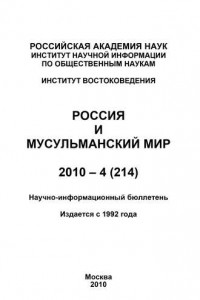 РОССИЙСКАЯ АКАДЕМИЯ НАУК
ИНСТИТУТ НАУЧНОЙ ИНФОРМАЦИИ
ПО ОБЩЕСТВЕННЫМ НАУКАМ

ИНСТИТУТ ВОСТОКОВЕДЕНИЯ

РОССИЯ
И
МУСУЛЬМАНСКИЙ МИР

2010 – 4 (214)

Научно-информационный бюллетень

Издается с 1992 года

Москва
2010